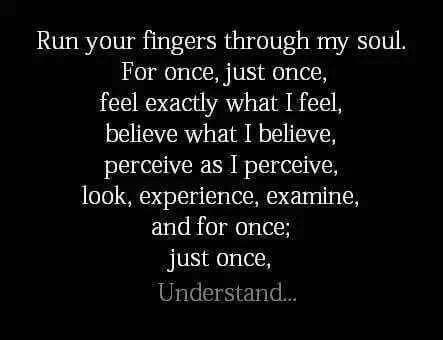 Run your fingers through my soul.
For once, just once,
feel exactly what I feel,
believe what I believe,
perceive as I perceive,
look, experience, examine,
and for once;
just once,
Understand...